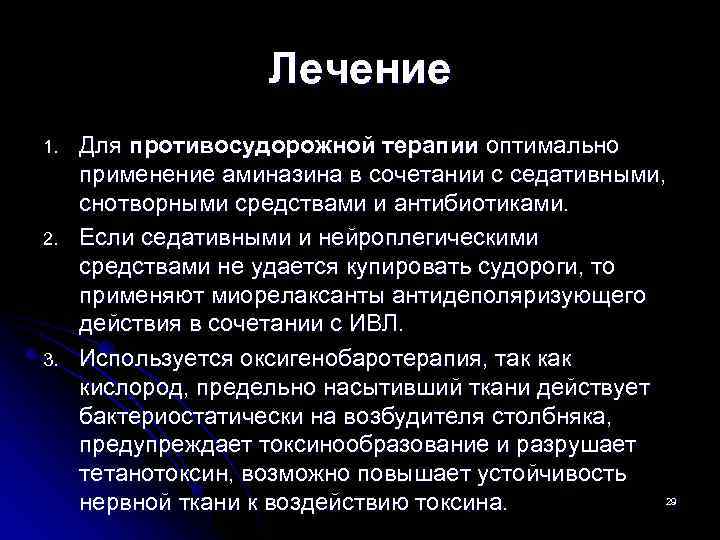 Лечение

1. Для противосудорожной терапии оптимально применение аминазина в сочетании с седативными, снотворными средствами и антибиотиками.

2. Если седативными и нейроплегическими средствами не удается купировать судороги, то применяют миорелаксанты антидеполяризующего действия в сочетании с ИВЛ.

3. Используется оксигенобаротерапия, так как кислород, предельно насытивший ткани действует бактериостатически на возбудителя столбняка, предупреждает токсинообразование и разрушает тетанотоксин, возможно повышает устойчивость нервной ткани к воздействию токсина.

29